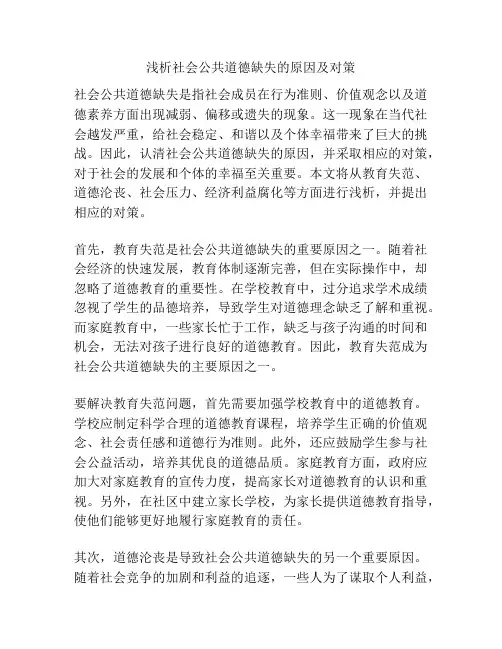 浅析社会公共道德缺失的原因及对策

社会公共道德缺失是指社会成员在行为准则、价值观念以及道德素养方面出现减弱、偏移或遗失的现象。这一现象在当代社会越发严重，给社会稳定、和谐以及个体幸福带来了巨大的挑战。因此，认清社会公共道德缺失的原因，并采取相应的对策，对于社会的发展和个体的幸福至关重要。本文将从教育失范、道德沦丧、社会压力、经济利益腐化等方面进行浅析，并提出相应的对策。

首先，教育失范是社会公共道德缺失的重要原因之一。随着社会经济的快速发展，教育体制逐渐完善，但在实际操作中，却忽略了道德教育的重要性。在学校教育中，过分追求学术成绩忽视了学生的品德培养，导致学生对道德理念缺乏了解和重视。而家庭教育中，一些家长忙于工作，缺乏与孩子沟通的时间和机会，无法对孩子进行良好的道德教育。因此，教育失范成为社会公共道德缺失的主要原因之一。

要解决教育失范问题，首先需要加强学校教育中的道德教育。学校应制定科学合理的道德教育课程，培养学生正确的价值观念、社会责任感和道德行为准则。此外，还应鼓励学生参与社会公益活动，培养其优良的道德品质。家庭教育方面，政府应加大对家庭教育的宣传力度，提高家长对道德教育的认识和重视。另外，在社区中建立家长学校，为家长提供道德教育指导，使他们能够更好地履行家庭教育的责任。

其次，道德沦丧是导致社会公共道德缺失的另一个重要原因。随着社会竞争的加剧和利益的追逐，一些人为了谋取个人利益，